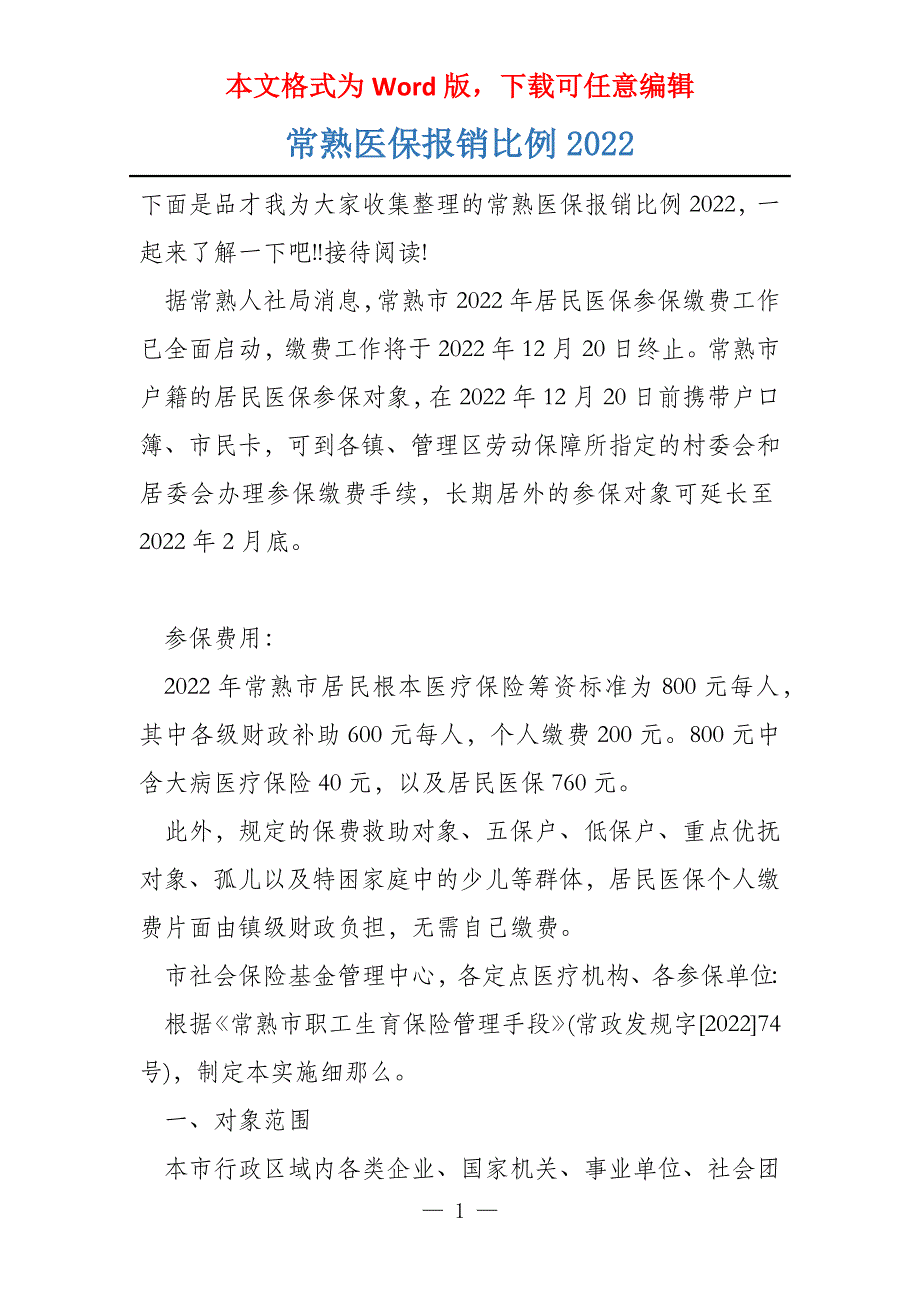 本文格式为 Word 版，下载可任意编辑

常熟医保报销比例 2022

下面是品才我为大家收集整理的常熟医保报销比例 2022，一起来了解一下吧!!接待阅读!

据常熟人社局消息，常熟市 2022 年居民医保参保缴费工作已全面启动，缴费工作将于 2022 年 12 月 20 日终止。常熟市户籍的居民医保参保对象，在 2022 年 12 月 20 日前携带户口簿、市民卡，可到各镇、管理区劳动保障所指定的村委会和居委会办理参保缴费手续，长期居外的参保对象可延长至 2022 年 2 月底。

参保费用：

2022 年常熟市居民根本医疗保险筹资标准为 800 元每人，其中各级财政补助 600 元每人，个人缴费 200 元。800 元中含大病医疗保险 40 元，以及居民医保 760 元。

此外，规定的保费救助对象、五保户、低保户、重点优抚对象、孤儿以及特困家庭中的少儿等群体，居民医保个人缴费片面由镇级财政负担，无需自己缴费。

市社会保险基金管理中心，各定点医疗机构、各参保单位:

根据《常熟市职工生育保险管理手段》(常政发规字[2022]74 号)，制定本实施细那么。

一、对象范围

本市行政区域内各类企业、国家机关、事业单位、社会团

— 1 —